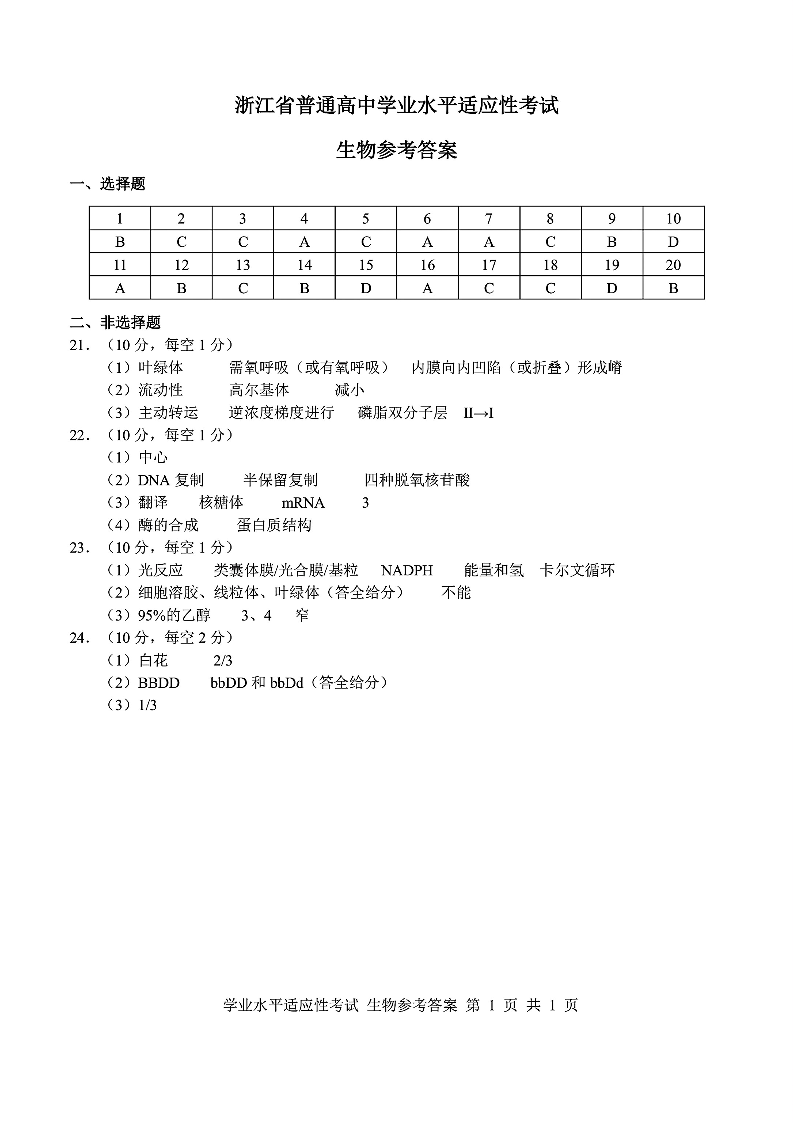 浙江省普通高中学业水平适应性考试

生物参考答案

一、选择题

| 1 | 2 | 3 | 4 | 5 | 6 | 7 | 8 | 9 | 10 |
|---|---|---|---|---|---|---|---|---|---|
| B | C | C | A | C | A | A | C | B | D |
| 11 | 12 | 13 | 14 | 15 | 16 | 17 | 18 | 19 | 20 |
| A | B | C | B | D | A | C | C | D | B |

二、非选择题

21．（10 分，每空 1 分）
（1）叶绿体　需氧呼吸（或有氧呼吸）　内膜向内凹陷（或折叠）形成嵴
（2）流动性　高尔基体　减小
（3）主动转运　逆浓度梯度进行　磷脂双分子层　Ⅱ→Ⅰ

22．（10 分，每空 1 分）
（1）中心
（2）DNA 复制　半保留复制　四种脱氧核苷酸
（3）翻译　核糖体　mRNA　3
（4）酶的合成　蛋白质结构

23．（10 分，每空 1 分）
（1）光反应　类囊体膜/光合膜/基粒　NADPH　能量和氢　卡尔文循环
（2）细胞溶胶、线粒体、叶绿体（答全给分）　不能
（3）95%的乙醇　3、4　窄

24．（10 分，每空 2 分）
（1）白花　2/3
（2）BBDD　bbDD 和 bbDd（答全给分）
（3）1/3

学业水平适应性考试 生物参考答案 第 1 页 共 1 页